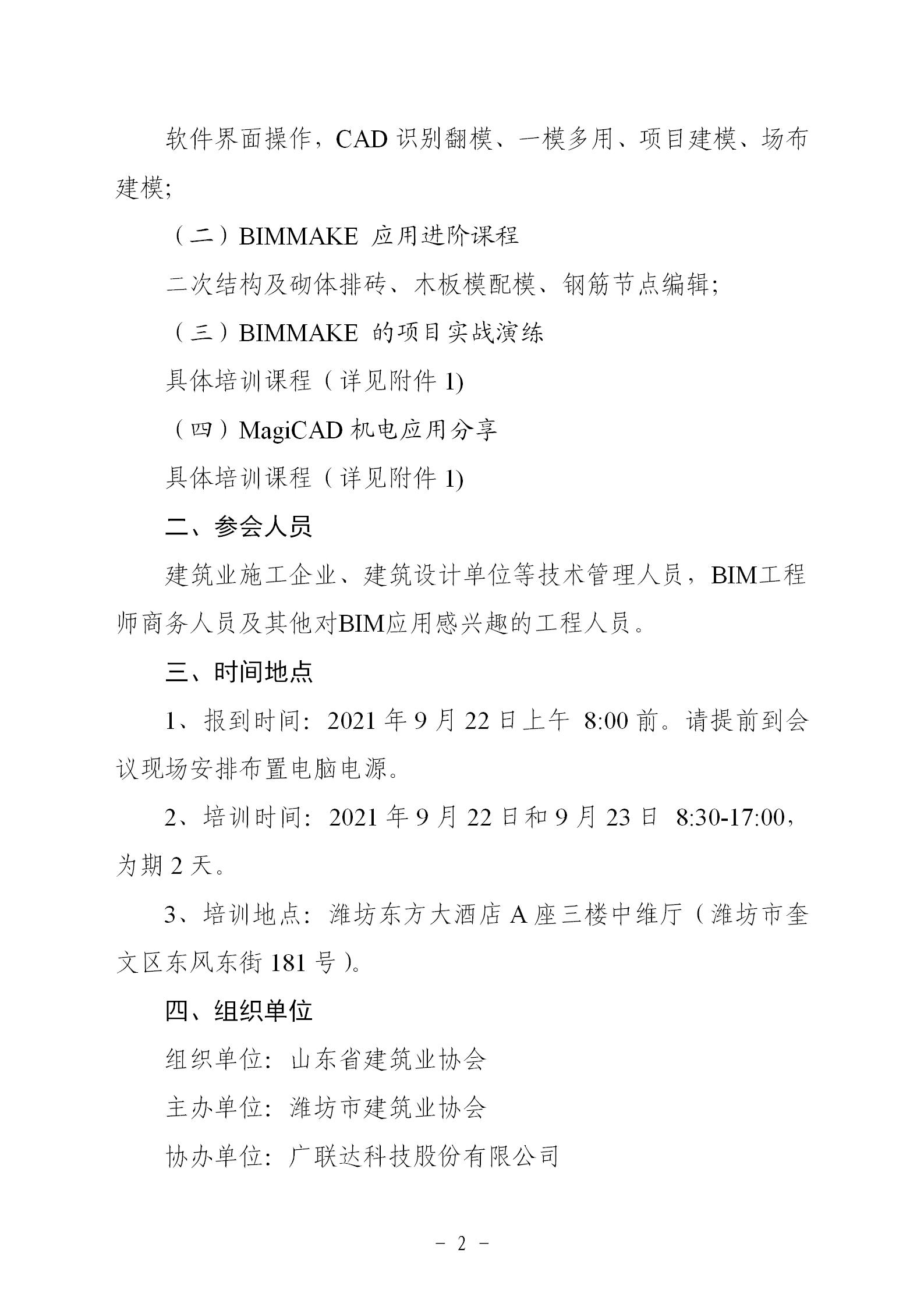 软件界面操作，CAD 识别翻模、一模多用、项目建模、场布建模;

（二）BIMMAKE 应用进阶课程

二次结构及砌体排砖、木板模配模、钢筋节点编辑;

（三）BIMMAKE 的项目实战演练

具体培训课程（详见附件 1)

（四）MagiCAD 机电应用分享

具体培训课程（详见附件 1)

二、参会人员

建筑业施工企业、建筑设计单位等技术管理人员，BIM工程师商务人员及其他对BIM应用感兴趣的工程人员。

三、时间地点

1、报到时间：2021 年 9 月 22 日上午 8:00 前。请提前到会议现场安排布置电脑电源。

2、培训时间：2021 年 9 月 22 日和 9 月 23 日 8:30-17:00，为期 2 天。

3、培训地点：潍坊东方大酒店 A 座三楼中维厅（潍坊市奎文区东风东街 181 号）。

四、组织单位

组织单位：山东省建筑业协会

主办单位：潍坊市建筑业协会

协办单位：广联达科技股份有限公司

－ 2 －